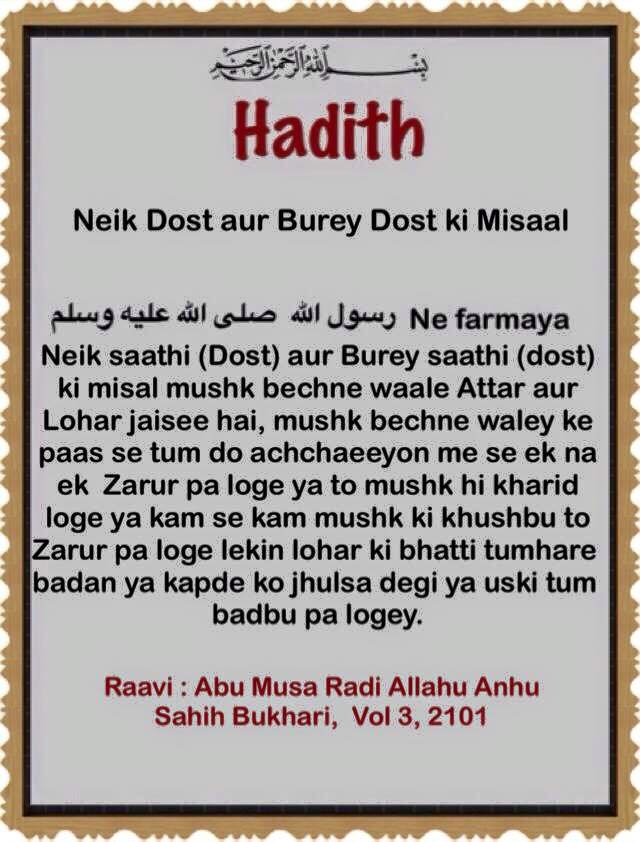 بسم الله الرحمن الرحيم

Hadith

Neik Dost aur Burey Dost ki Misaal

رسول الله صلى الله عليه وسلم Ne farmaya Neik saathi (Dost) aur Burey saathi (dost) ki misal mushk bechne waale Attar aur Lohar jaisee hai, mushk bechne waley ke paas se tum do achchaeeyon me se ek na ek Zarur pa loge ya to mushk hi kharid loge ya kam se kam mushk ki khushbu to Zarur pa loge lekin lohar ki bhatti tumhare badan ya kapde ko jhulsa degi ya uski tum badbu pa logey.

Raavi : Abu Musa Radi Allahu Anhu
Sahih Bukhari, Vol 3, 2101